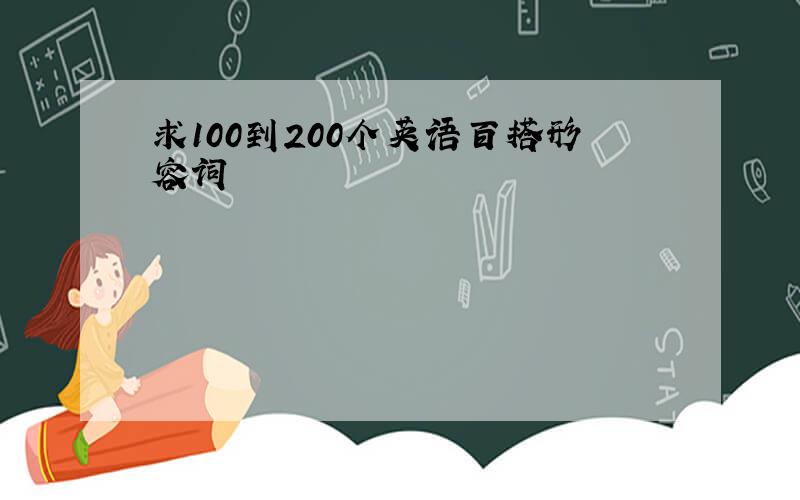 求100到200个英语百搭形容词

STAT